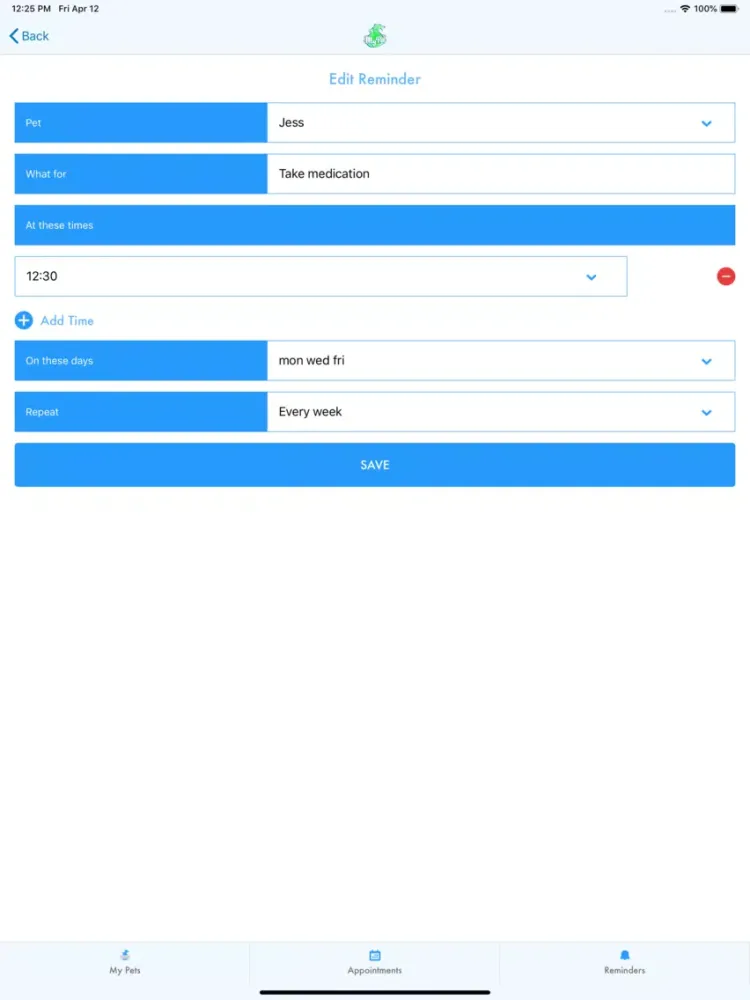 12:25 PM Fri Apr 12

100%

Back

Edit Reminder

Pet
Jess

What for
Take medication

At these times

12:30

Add Time

On these days
mon wed fri

Repeat
Every week

SAVE

My Pets

Appointments

Reminders